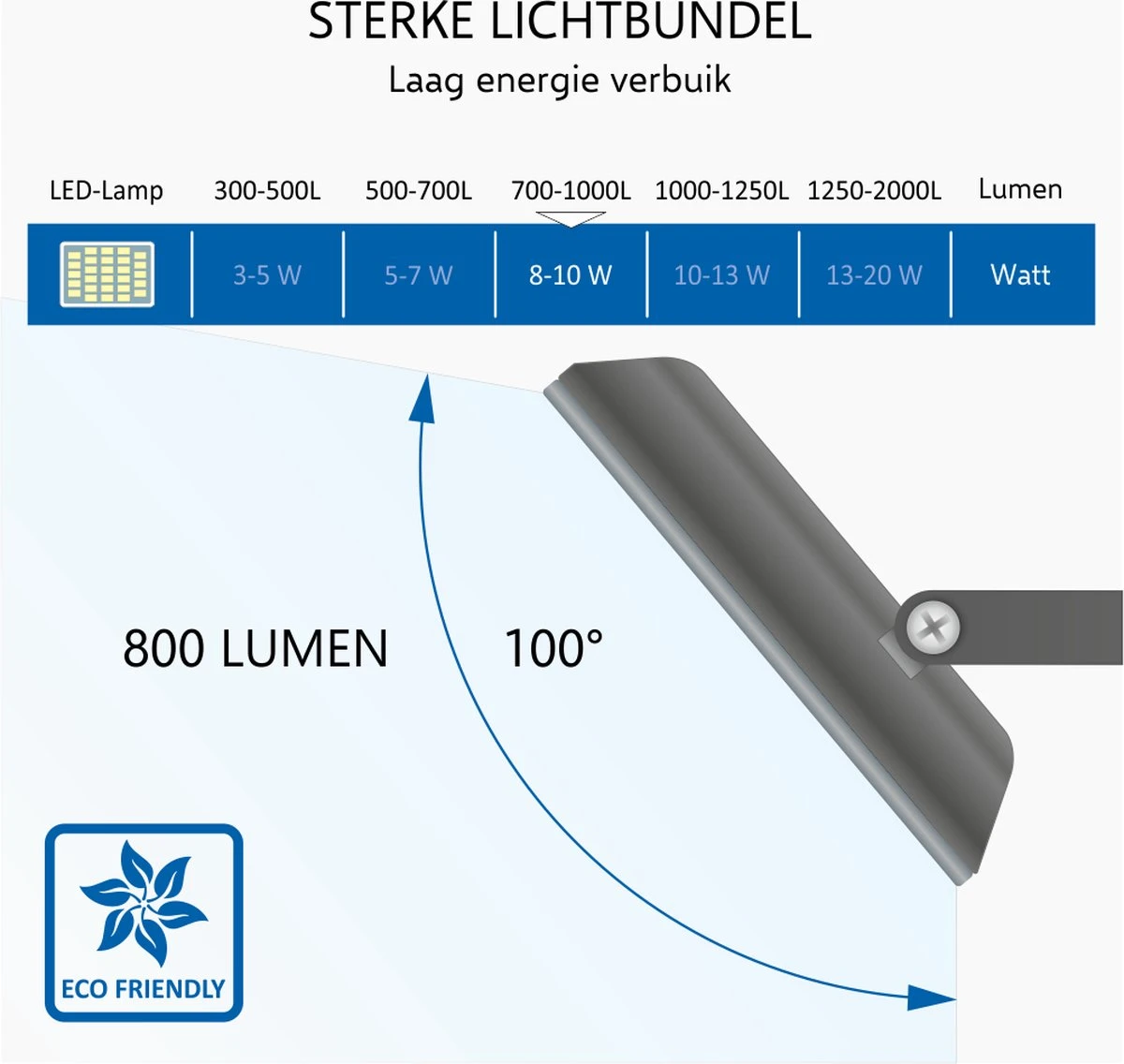 STERKE LICHTBUNDEL
Laag energie verbuik

| LED-Lamp | 300-500L | 500-700L | 700-1000L | 1000-1250L | 1250-2000L | Lumen |
|---|---|---|---|---|---|---|
| | 3-5 W | 5-7 W | 8-10 W | 10-13 W | 13-20 W | Watt |

800 LUMEN

100°

ECO FRIENDLY